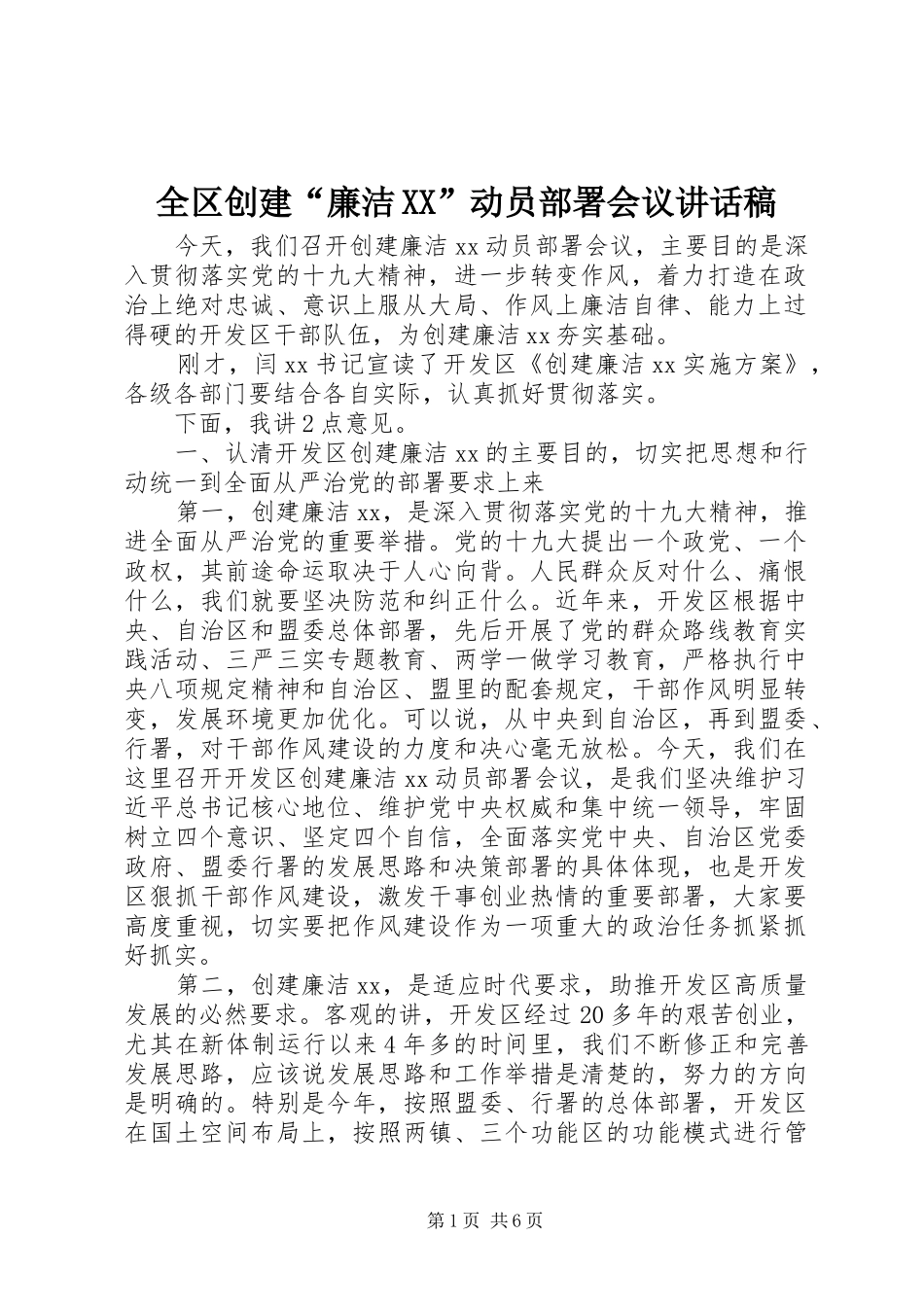 全区创建“廉洁XX”动员部署会议讲话稿

今天，我们召开创建廉洁xx动员部署会议，主要目的是深入贯彻落实党的十九大精神，进一步转变作风，着力打造在政治上绝对忠诚、意识上服从大局、作风上廉洁自律、能力上过得硬的开发区干部队伍，为创建廉洁xx夯实基础。

刚才，闫xx书记宣读了开发区《创建廉洁xx实施方案》，各级各部门要结合各自实际，认真抓好贯彻落实。

下面，我讲2点意见。

一、认清开发区创建廉洁xx的主要目的，切实把思想和行动统一到全面从严治党的部署要求上来

第一，创建廉洁xx，是深入贯彻落实党的十九大精神，推进全面从严治党的重要举措。党的十九大提出一个政党、一个政权，其前途命运取决于人心向背。人民群众反对什么、痛恨什么，我们就要坚决防范和纠正什么。近年来，开发区根据中央、自治区和盟委总体部署，先后开展了党的群众路线教育实践活动、三严三实专题教育、两学一做学习教育，严格执行中央八项规定精神和自治区、盟里的配套规定，干部作风明显转变，发展环境更加优化。可以说，从中央到自治区，再到盟委、行署，对干部作风建设的力度和决心毫无放松。今天，我们在这里召开开发区创建廉洁xx动员部署会议，是我们坚决维护习近平总书记核心地位、维护党中央权威和集中统一领导，牢固树立四个意识、坚定四个自信，全面落实党中央、自治区党委政府、盟委行署的发展思路和决策部署的具体体现，也是开发区狠抓干部作风建设，激发干事创业热情的重要部署，大家要高度重视，切实要把作风建设作为一项重大的政治任务抓紧抓好抓实。

第二，创建廉洁xx，是适应时代要求，助推开发区高质量发展的必然要求。客观的讲，开发区经过20多年的艰苦创业，尤其在新体制运行以来4年多的时间里，我们不断修正和完善发展思路，应该说发展思路和工作举措是清楚的，努力的方向是明确的。特别是今年，按照盟委、行署的总体部署，开发区在国土空间布局上，按照两镇、三个功能区的功能模式进行管

第1页 共6页